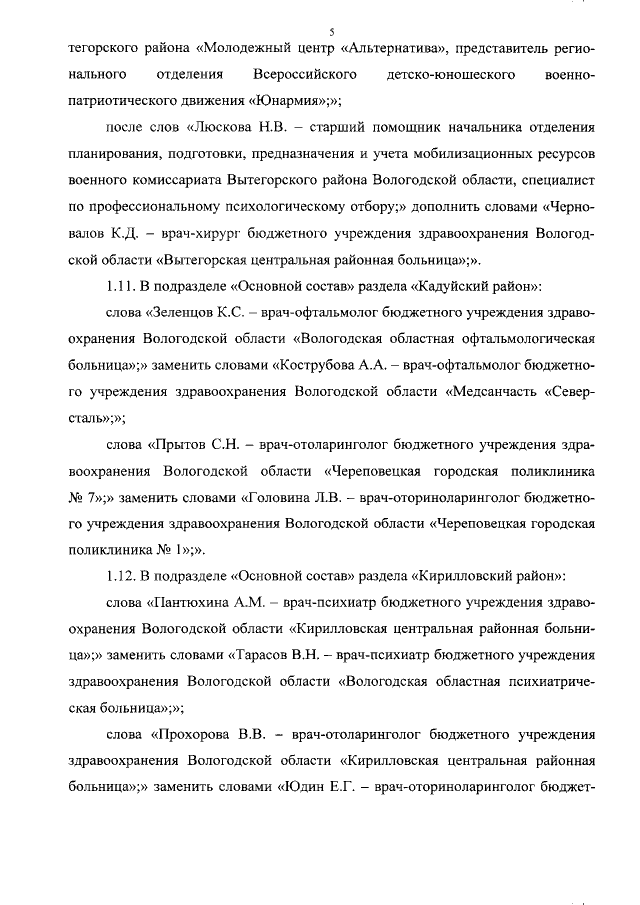 5

тегорского района «Молодежный центр «Альтернатива», представитель регионального отделения Всероссийского детско-юношеского военно-патриотического движения «Юнармия»;»;

после слов «Люскова Н.В. – старший помощник начальника отделения планирования, подготовки, предназначения и учета мобилизационных ресурсов военного комиссариата Вытегорского района Вологодской области, специалист по профессиональному психологическому отбору;» дополнить словами «Черновалов К.Д. – врач-хирург бюджетного учреждения здравоохранения Вологодской области «Вытегорская центральная районная больница»;».

1.11. В подразделе «Основной состав» раздела «Кадуйский район»:

слова «Зеленцов К.С. – врач-офтальмолог бюджетного учреждения здравоохранения Вологодской области «Вологодская областная офтальмологическая больница»;» заменить словами «Кострубова А.А. – врач-офтальмолог бюджетного учреждения здравоохранения Вологодской области «Медсанчасть «Северсталь»;»;

слова «Прытов С.Н. – врач-отоларинголог бюджетного учреждения здравоохранения Вологодской области «Череповецкая городская поликлиника № 7»;» заменить словами «Головина Л.В. – врач-оториноларинголог бюджетного учреждения здравоохранения Вологодской области «Череповецкая городская поликлиника № 1»;».

1.12. В подразделе «Основной состав» раздела «Кирилловский район»:

слова «Пантюхина А.М. – врач-психиатр бюджетного учреждения здравоохранения Вологодской области «Кирилловская центральная районная больница»;» заменить словами «Тарасов В.Н. – врач-психиатр бюджетного учреждения здравоохранения Вологодской области «Вологодская областная психиатрическая больница»;»;

слова «Прохорова В.В. – врач-отоларинголог бюджетного учреждения здравоохранения Вологодской области «Кирилловская центральная районная больница»;» заменить словами «Юдин Е.Г. – врач-оториноларинголог бюджет-